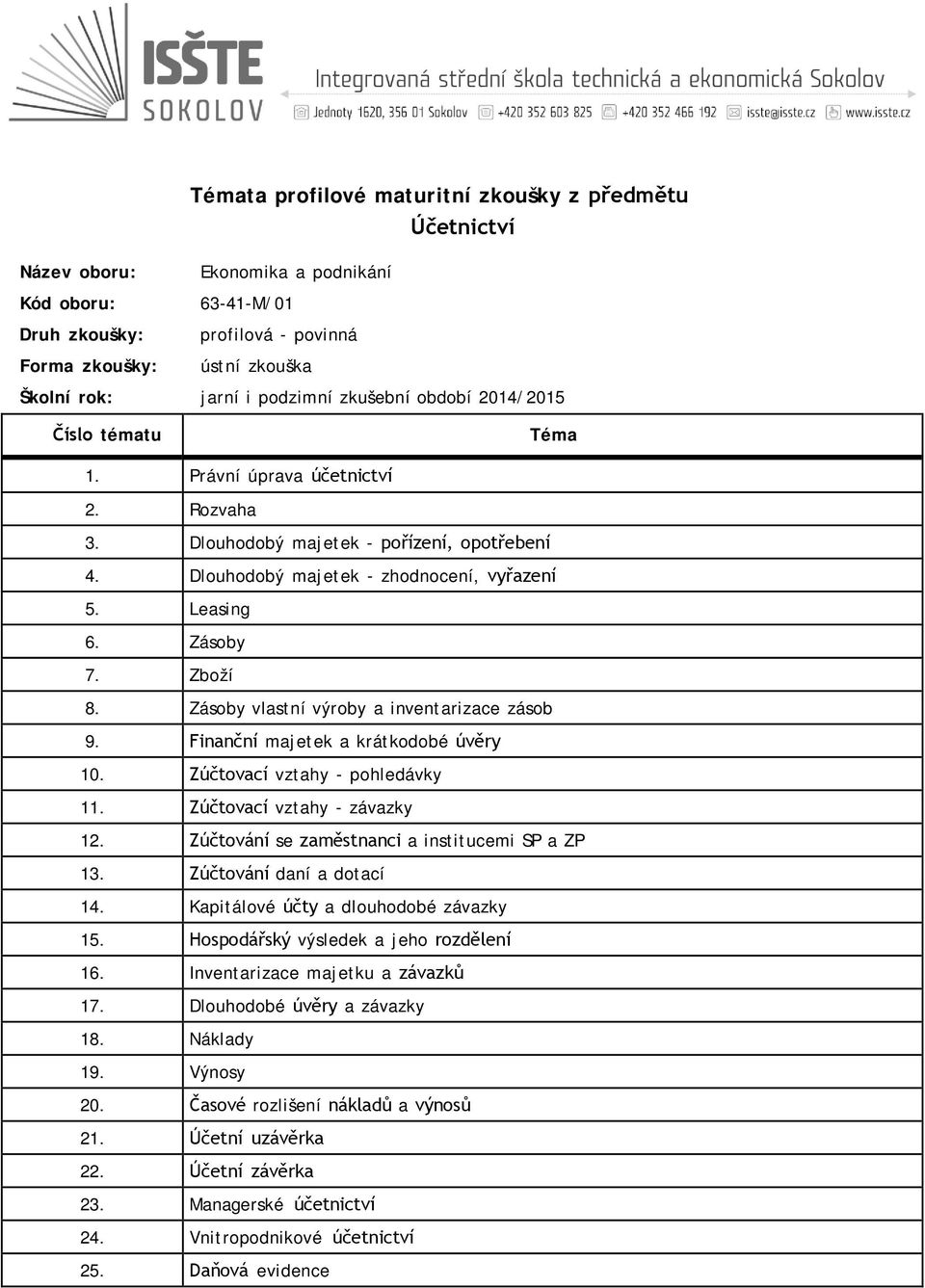 ISŠTE SOKOLOV

Integrovaná střední škola technická a ekonomická Sokolov

Jednoty 1620, 356 01 Sokolov +420 352 603 825 +420 352 466 192 isste@isste.cz www.isste.cz

Témata profilové maturitní zkoušky z předmětu
Účetnictví

Název oboru: Ekonomika a podnikání
Kód oboru: 63-41-M/01
Druh zkoušky: profilová - povinná
Forma zkoušky: ústní zkouška
Školní rok: jarní i podzimní zkušební období 2014/2015

| Číslo tématu | Téma |
|---|---|
| 1. | Právní úprava účetnictví |
| 2. | Rozvaha |
| 3. | Dlouhodobý majetek - pořízení, opotřebení |
| 4. | Dlouhodobý majetek - zhodnocení, vyřazení |
| 5. | Leasing |
| 6. | Zásoby |
| 7. | Zboží |
| 8. | Zásoby vlastní výroby a inventarizace zásob |
| 9. | Finanční majetek a krátkodobé úvěry |
| 10. | Zúčtovací vztahy - pohledávky |
| 11. | Zúčtovací vztahy - závazky |
| 12. | Zúčtování se zaměstnanci a institucemi SP a ZP |
| 13. | Zúčtování daní a dotací |
| 14. | Kapitálové účty a dlouhodobé závazky |
| 15. | Hospodářský výsledek a jeho rozdělení |
| 16. | Inventarizace majetku a závazků |
| 17. | Dlouhodobé úvěry a závazky |
| 18. | Náklady |
| 19. | Výnosy |
| 20. | Časové rozlišení nákladů a výnosů |
| 21. | Účetní uzávěrka |
| 22. | Účetní závěrka |
| 23. | Managerské účetnictví |
| 24. | Vnitropodnikové účetnictví |
| 25. | Daňová evidence |